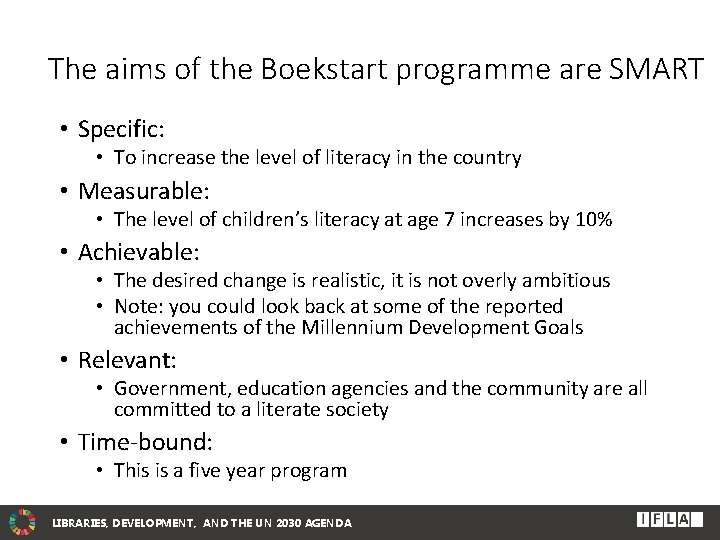 The aims of the Boekstart programme are SMART

• Specific:
  • To increase the level of literacy in the country
• Measurable:
  • The level of children's literacy at age 7 increases by 10%
• Achievable:
  • The desired change is realistic, it is not overly ambitious
  • Note: you could look back at some of the reported achievements of the Millennium Development Goals
• Relevant:
  • Government, education agencies and the community are all committed to a literate society
• Time-bound:
  • This is a five year program

LIBRARIES, DEVELOPMENT, AND THE UN 2030 AGENDA

IFLA